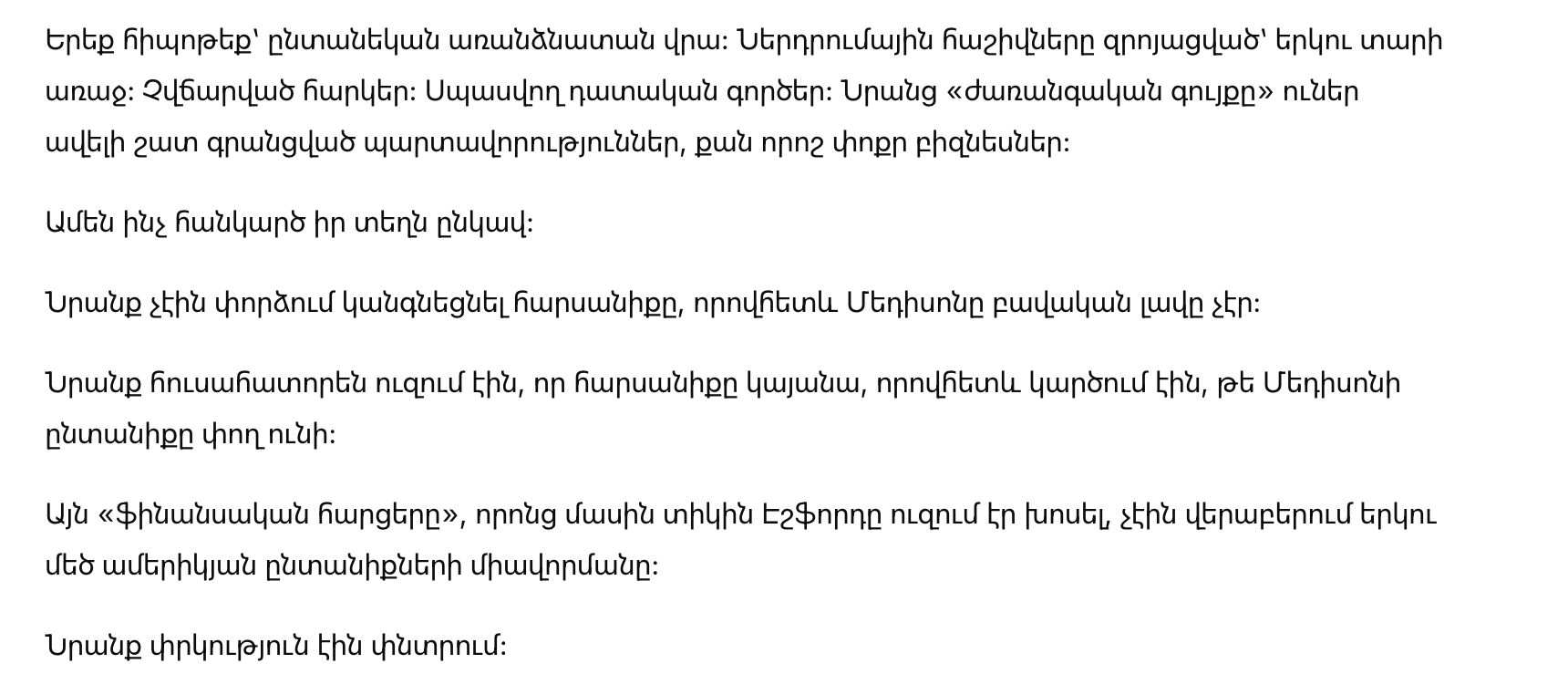 Երեք հիպոթեք՝ ընտանեկան առանձնատան վրա։ Ներդրումային հաշիվները զրոյացված՝ երկու տարի առաջ։ Չվճարված հարկեր։ Սպասվող դատական գործեր։ Նրանց «ժառանգական գույքը» ուներ ավելի շատ գրանցված պարտավորություններ, քան որոշ փոքր բիզնեսներ։

Ամեն ինչ հանկարծ իր տեղն ընկավ։

Նրանք չէին փորձում կանգնեցնել հարսանիքը, որովհետև Մեդիսոնը բավական լավը չէր։

Նրանք հուսահատորեն ուզում էին, որ հարսանիքը կայանա, որովհետև կարծում էին, թե Մեդիսոնի ընտանիքը փող ունի։

Այն «ֆինանսական հարցերը», որոնց մասին տիկին Էշֆորդը ուզում էր խոսել, չէին վերաբերում երկու մեծ ամերիկյան ընտանիքների միավորմանը։

Նրանք փրկություն էին փնտրում։